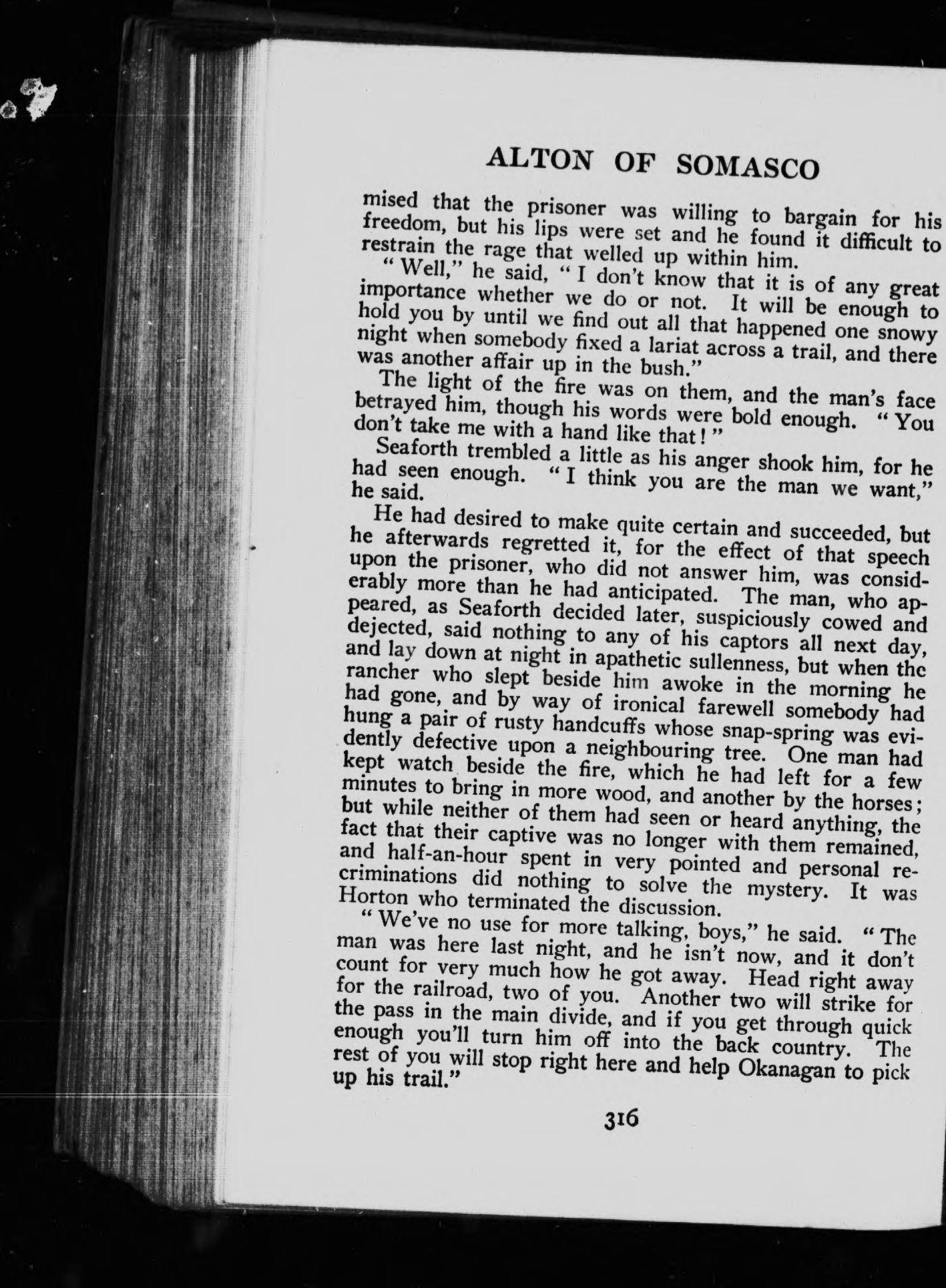 ALTON OF SOMASCO

mised that the prisoner was willing to bargain for his freedom, but his lips were set and he found it difficult to restrain the rage that welled up within him.

"Well," he said, "I don't know that it is of any great importance whether we do or not. It will be enough to hold you by until we find out all that happened one snowy night when somebody fixed a lariat across a trail, and there was another affair up in the bush."

The light of the fire was on them, and the man's face betrayed him, though his words were bold enough. "You don't take me with a hand like that!"

Seaforth trembled a little as his anger shook him, for he had seen enough. "I think you are the man we want," he said.

He had desired to make quite certain and succeeded, but he afterwards regretted it, for the effect of that speech upon the prisoner, who did not answer him, was considerably more than he had anticipated. The man, who appeared, as Seaforth decided later, suspiciously cowed and dejected, said nothing to any of his captors all next day, and lay down at night in apathetic sullenness, but when the rancher who slept beside him awoke in the morning he had gone, and by way of ironical farewell somebody had hung a pair of rusty handcuffs whose snap-spring was evidently defective upon a neighbouring tree. One man had kept watch beside the fire, which he had left for a few minutes to bring in more wood, and another by the horses; but while neither of them had seen or heard anything, the fact that their captive was no longer with them remained, and half-an-hour spent in very pointed and personal recriminations did nothing to solve the mystery. It was Horton who terminated the discussion.

"We've no use for more talking, boys," he said. "The man was here last night, and he isn't now, and it don't count for very much how he got away. Head right away for the railroad, two of you. Another two will strike for the pass in the main divide, and if you get through quick enough you'll turn him off into the back country. The rest of you will stop right here and help Okanagan to pick up his trail."

316